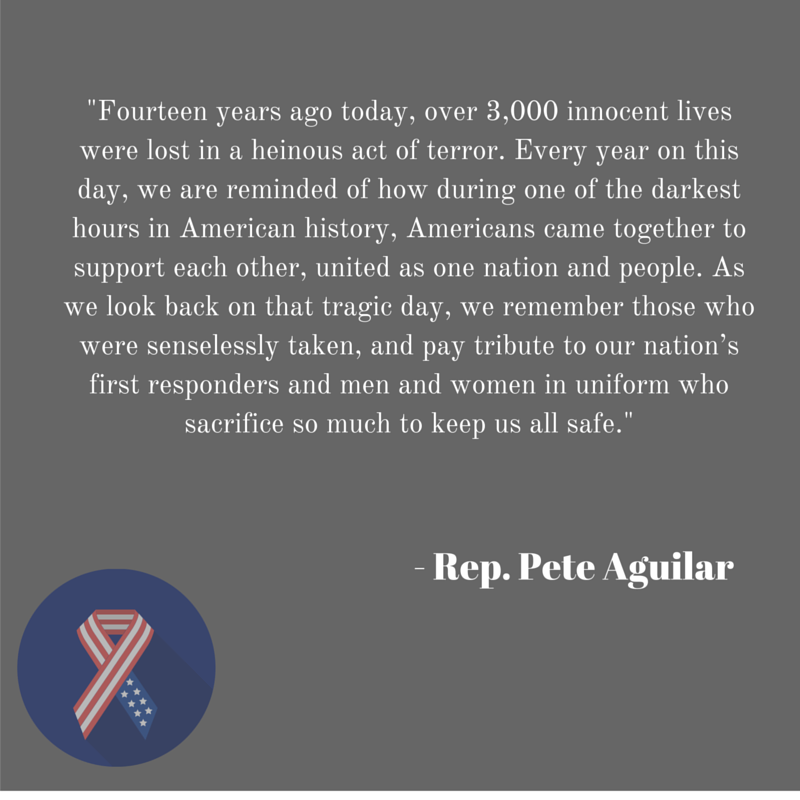 "Fourteen years ago today, over 3,000 innocent lives were lost in a heinous act of terror. Every year on this day, we are reminded of how during one of the darkest hours in American history, Americans came together to support each other, united as one nation and people. As we look back on that tragic day, we remember those who were senselessly taken, and pay tribute to our nation’s first responders and men and women in uniform who sacrifice so much to keep us all safe."

- Rep. Pete Aguilar